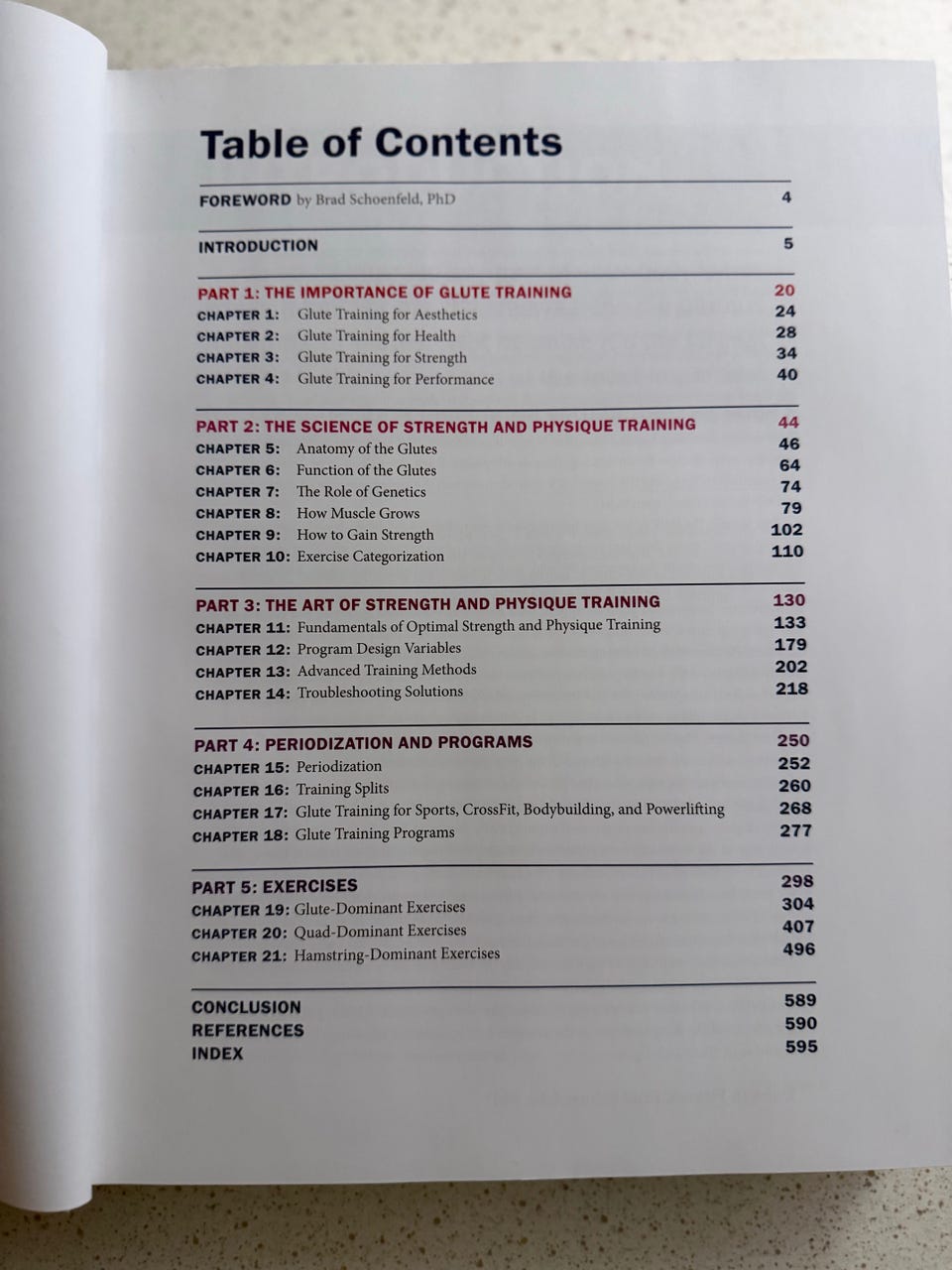 Table of Contents

FOREWORD by Brad Schoenfeld, PhD 4

INTRODUCTION 5

PART 1: THE IMPORTANCE OF GLUTE TRAINING 20
CHAPTER 1: Glute Training for Aesthetics 24
CHAPTER 2: Glute Training for Health 28
CHAPTER 3: Glute Training for Strength 34
CHAPTER 4: Glute Training for Performance 40

PART 2: THE SCIENCE OF STRENGTH AND PHYSIQUE TRAINING 44
CHAPTER 5: Anatomy of the Glutes 46
CHAPTER 6: Function of the Glutes 64
CHAPTER 7: The Role of Genetics 74
CHAPTER 8: How Muscle Grows 79
CHAPTER 9: How to Gain Strength 102
CHAPTER 10: Exercise Categorization 110

PART 3: THE ART OF STRENGTH AND PHYSIQUE TRAINING 130
CHAPTER 11: Fundamentals of Optimal Strength and Physique Training 133
CHAPTER 12: Program Design Variables 179
CHAPTER 13: Advanced Training Methods 202
CHAPTER 14: Troubleshooting Solutions 218

PART 4: PERIODIZATION AND PROGRAMS 250
CHAPTER 15: Periodization 252
CHAPTER 16: Training Splits 260
CHAPTER 17: Glute Training for Sports, CrossFit, Bodybuilding, and Powerlifting 268
CHAPTER 18: Glute Training Programs 277

PART 5: EXERCISES 298
CHAPTER 19: Glute-Dominant Exercises 304
CHAPTER 20: Quad-Dominant Exercises 407
CHAPTER 21: Hamstring-Dominant Exercises 496

CONCLUSION 589
REFERENCES 590
INDEX 595